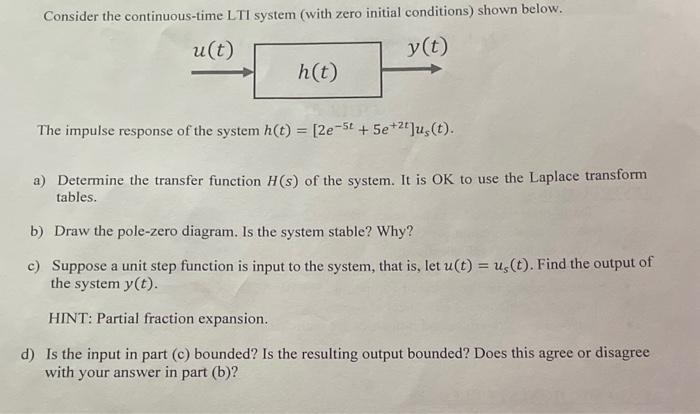 Consider the continuous-time LTI system (with zero initial conditions) shown below.

$u(t)$

$h(t)$

$y(t)$

The impulse response of the system $h(t) = [2e^{-5t} + 5e^{+2t}]u_s(t)$.

a) Determine the transfer function $H(s)$ of the system. It is OK to use the Laplace transform tables.

b) Draw the pole-zero diagram. Is the system stable? Why?

c) Suppose a unit step function is input to the system, that is, let $u(t) = u_s(t)$. Find the output of the system $y(t)$.

HINT: Partial fraction expansion.

d) Is the input in part (c) bounded? Is the resulting output bounded? Does this agree or disagree with your answer in part (b)?